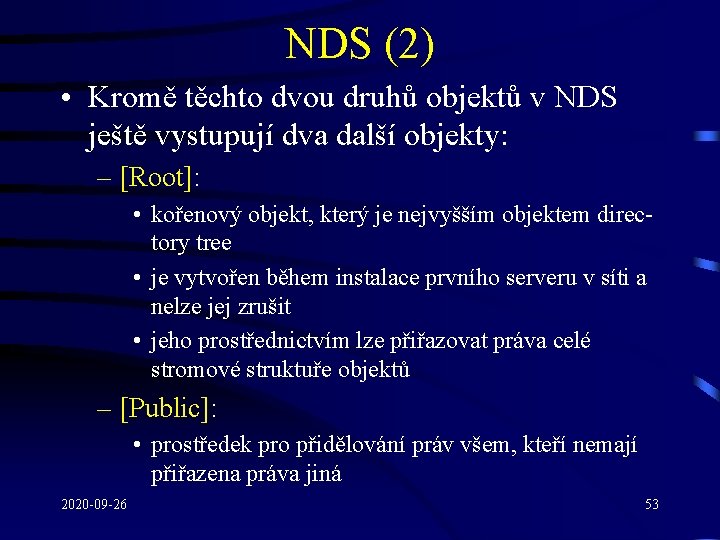 NDS (2)

• Kromě těchto dvou druhů objektů v NDS ještě vystupují dva další objekty:

– [Root]:

• kořenový objekt, který je nejvyšším objektem directory tree

• je vytvořen během instalace prvního serveru v síti a nelze jej zrušit

• jeho prostřednictvím lze přiřazovat práva celé stromové struktuře objektů

– [Public]:

• prostředek pro přidělování práv všem, kteří nemají přiřazena práva jiná

2020-09-26

53